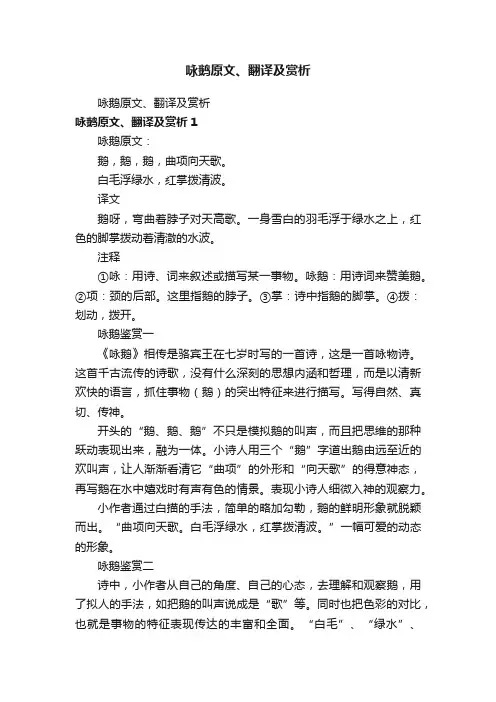 咏鹅原文、翻译及赏析

咏鹅原文、翻译及赏析

咏鹅原文、翻译及赏析 1

咏鹅原文：

鹅，鹅，鹅，曲项向天歌。

白毛浮绿水，红掌拨清波。

译文

鹅呀，弯曲着脖子对天高歌。一身雪白的羽毛浮于绿水之上，红色的脚掌拨动着清澈的水波。

注释

①咏：用诗、词来叙述或描写某一事物。咏鹅：用诗词来赞美鹅。②项：颈的后部。这里指鹅的脖子。③掌：诗中指鹅的脚掌。④拨：划动，拨开。

咏鹅鉴赏一

《咏鹅》相传是骆宾王在七岁时写的一首诗，这是一首咏物诗。这首千古流传的诗歌，没有什么深刻的思想内涵和哲理，而是以清新欢快的语言，抓住事物（鹅）的突出特征来进行描写。写得自然、真切、传神。

开头的“鹅、鹅、鹅”不只是模拟鹅的叫声，而且把思维的那种跃动表现出来，融为一体。小诗人用三个“鹅”字道出鹅由远至近的欢叫声，让人渐渐看清它“曲项”的外形和“向天歌”的得意神态，再写鹅在水中嬉戏时有声有色的情景。表现小诗人细微入神的观察力。

小作者通过白描的手法，简单的略加勾勒，鹅的鲜明形象就脱颖而出。“曲项向天歌。白毛浮绿水，红掌拨清波。”一幅可爱的动态的形象。

咏鹅鉴赏二

诗中，小作者从自己的角度、自己的心态，去理解和观察鹅，用了拟人的手法，如把鹅的叫声说成是“歌”等。同时也把色彩的对比，也就是事物的特征表现传达的丰富和全面。“白毛”、“绿水”、